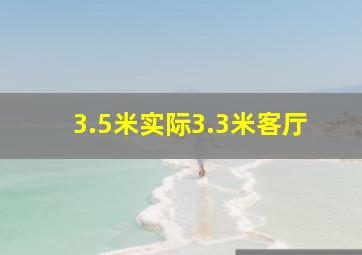 3.5米实际3.3米客厅